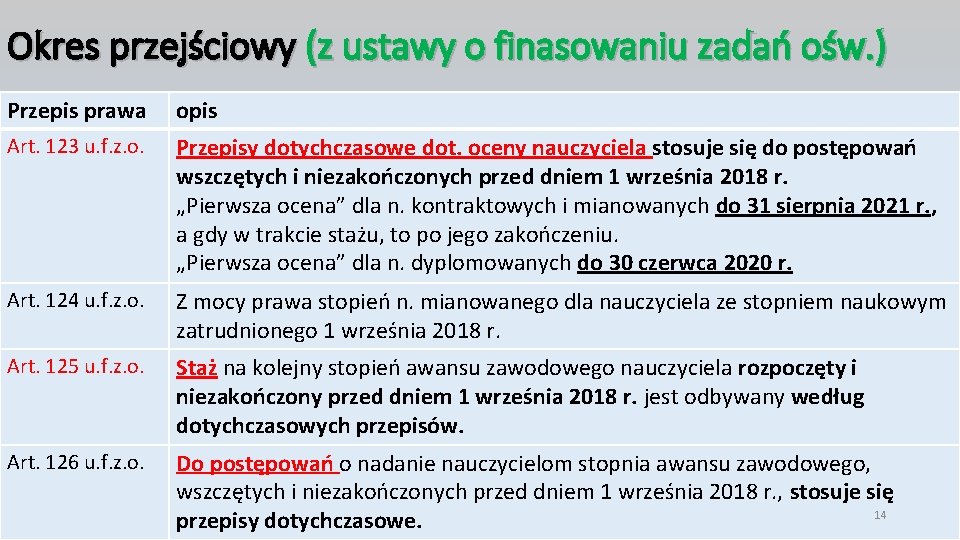 Okres przejściowy (z ustawy o finasowaniu zadań ośw.)

| Przepis prawa | opis |
|---|---|
| Art. 123 u.f.z.o. | Przepisy dotychczasowe dot. oceny nauczyciela stosuje się do postępowań wszczętych i niezakończonych przed dniem 1 września 2018 r. „Pierwsza ocena” dla n. kontraktowych i mianowanych do 31 sierpnia 2021 r., a gdy w trakcie stażu, to po jego zakończeniu. „Pierwsza ocena” dla n. dyplomowanych do 30 czerwca 2020 r. |
| Art. 124 u.f.z.o. | Z mocy prawa stopień n. mianowanego dla nauczyciela ze stopniem naukowym zatrudnionego 1 września 2018 r. |
| Art. 125 u.f.z.o. | Staż na kolejny stopień awansu zawodowego nauczyciela rozpoczęty i niezakończony przed dniem 1 września 2018 r. jest odbywany według dotychczasowych przepisów. |
| Art. 126 u.f.z.o. | Do postępowań o nadanie nauczycielom stopnia awansu zawodowego, wszczętych i niezakończonych przed dniem 1 września 2018 r., stosuje się przepisy dotychczasowe. |

14